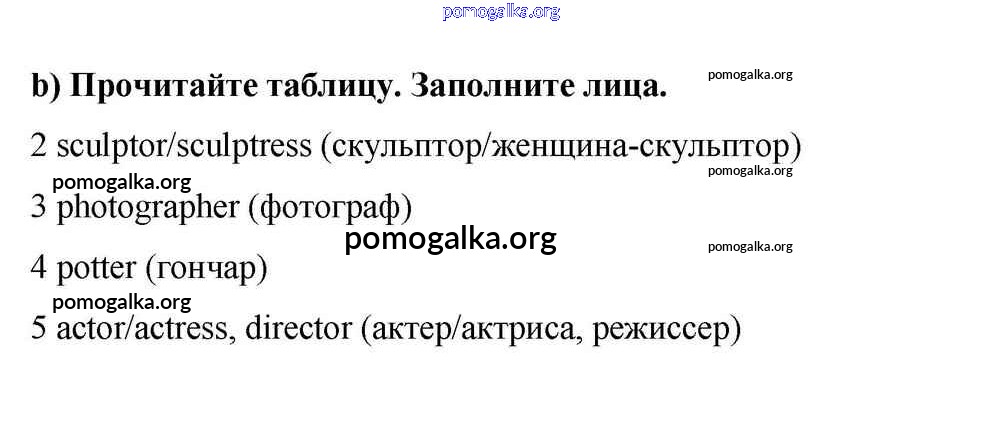 b) Прочитайте таблицу. Заполните лица.

2 sculptor/sculptress (скульптор/женщина-скульптор)

3 photographer (фотограф)

4 potter (гончар)

5 actor/actress, director (актер/актриса, режиссер)

pomogalka.org